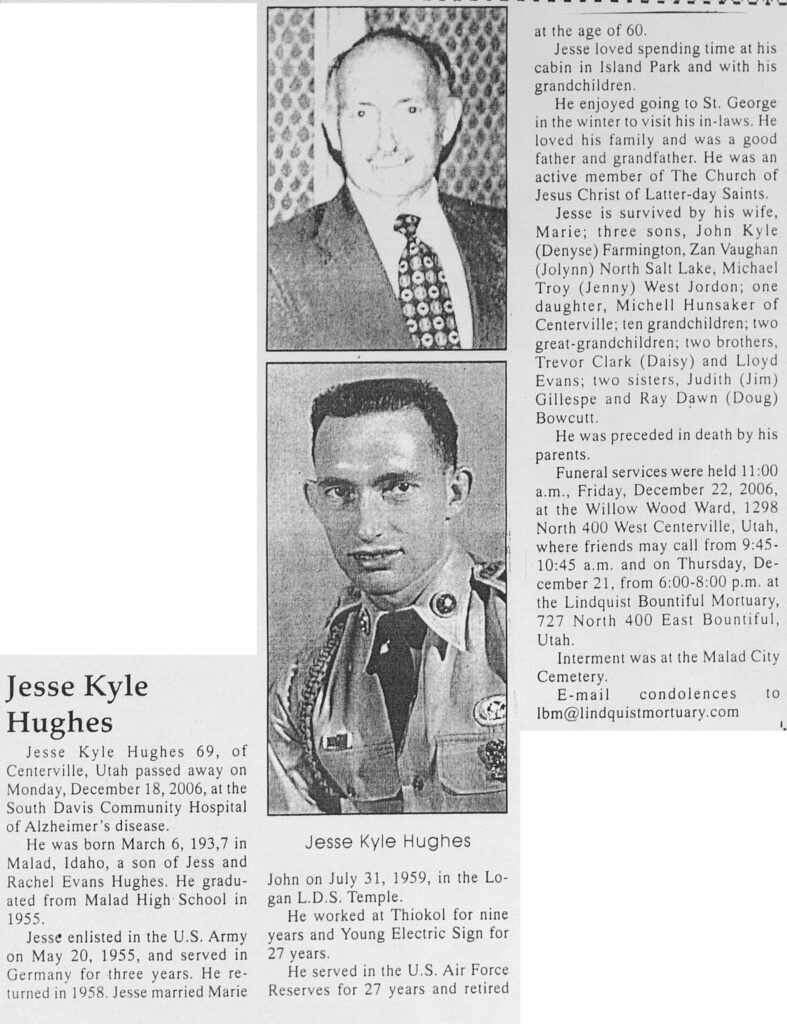 Jesse Kyle Hughes

Jesse Kyle Hughes 69, of Centerville, Utah passed away on Monday, December 18, 2006, at the South Davis Community Hospital of Alzheimer's disease.

He was born March 6, 193,7 in Malad, Idaho, a son of Jess and Rachel Evans Hughes. He graduated from Malad High School in 1955.

Jesse enlisted in the U.S. Army on May 20, 1955, and served in Germany for three years. He returned in 1958. Jesse married Marie

Jesse Kyle Hughes

John on July 31, 1959, in the Logan L.D.S. Temple.

He worked at Thiokol for nine years and Young Electric Sign for 27 years.

He served in the U.S. Air Force Reserves for 27 years and retired at the age of 60.

Jesse loved spending time at his cabin in Island Park and with his grandchildren.

He enjoyed going to St. George in the winter to visit his in-laws. He loved his family and was a good father and grandfather. He was an active member of The Church of Jesus Christ of Latter-day Saints.

Jesse is survived by his wife, Marie; three sons, John Kyle (Denyse) Farmington, Zan Vaughan (Jolynn) North Salt Lake, Michael Troy (Jenny) West Jordon; one daughter, Michell Hunsaker of Centerville; ten grandchildren; two great-grandchildren; two brothers, Trevor Clark (Daisy) and Lloyd Evans; two sisters, Judith (Jim) Gillespe and Ray Dawn (Doug) Bowcutt.

He was preceded in death by his parents.

Funeral services were held 11:00 a.m., Friday, December 22, 2006, at the Willow Wood Ward, 1298 North 400 West Centerville, Utah, where friends may call from 9:45-10:45 a.m. and on Thursday, December 21, from 6:00-8:00 p.m. at the Lindquist Bountiful Mortuary, 727 North 400 East Bountiful, Utah.

Interment was at the Malad City Cemetery.

E-mail condolences to lbm@lindquistmortuary.com